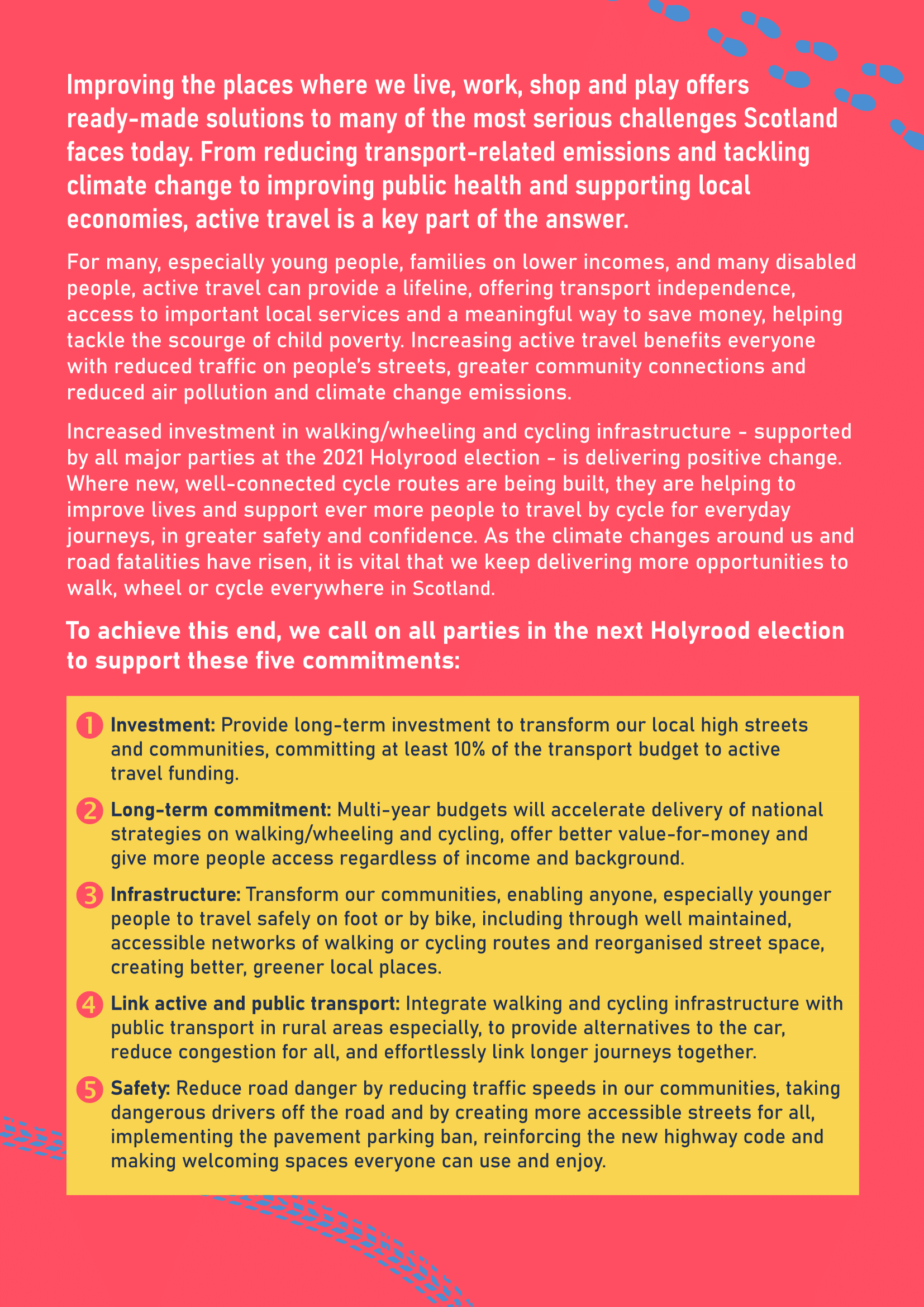 Improving the places where we live, work, shop and play offers ready-made solutions to many of the most serious challenges Scotland faces today. From reducing transport-related emissions and tackling climate change to improving public health and supporting local economies, active travel is a key part of the answer.

For many, especially young people, families on lower incomes, and many disabled people, active travel can provide a lifeline, offering transport independence, access to important local services and a meaningful way to save money, helping tackle the scourge of child poverty. Increasing active travel benefits everyone with reduced traffic on people's streets, greater community connections and reduced air pollution and climate change emissions.

Increased investment in walking/wheeling and cycling infrastructure - supported by all major parties at the 2021 Holyrood election - is delivering positive change. Where new, well-connected cycle routes are being built, they are helping to improve lives and support ever more people to travel by cycle for everyday journeys, in greater safety and confidence. As the climate changes around us and road fatalities have risen, it is vital that we keep delivering more opportunities to walk, wheel or cycle everywhere in Scotland.

To achieve this end, we call on all parties in the next Holyrood election to support these five commitments:

1 Investment: Provide long-term investment to transform our local high streets and communities, committing at least 10% of the transport budget to active travel funding.

2 Long-term commitment: Multi-year budgets will accelerate delivery of national strategies on walking/wheeling and cycling, offer better value-for-money and give more people access regardless of income and background.

3 Infrastructure: Transform our communities, enabling anyone, especially younger people to travel safely on foot or by bike, including through well maintained, accessible networks of walking or cycling routes and reorganised street space, creating better, greener local places.

4 Link active and public transport: Integrate walking and cycling infrastructure with public transport in rural areas especially, to provide alternatives to the car, reduce congestion for all, and effortlessly link longer journeys together.

5 Safety: Reduce road danger by reducing traffic speeds in our communities, taking dangerous drivers off the road and by creating more accessible streets for all, implementing the pavement parking ban, reinforcing the new highway code and making welcoming spaces everyone can use and enjoy.